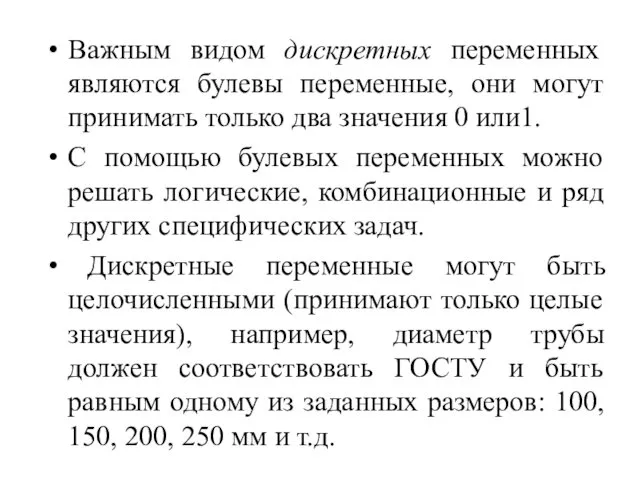 • Важным видом дискретных переменных являются булевы переменные, они могут принимать только два значения 0 или1.

• С помощью булевых переменных можно решать логические, комбинационные и ряд других специфических задач.

• Дискретные переменные могут быть целочисленными (принимают только целые значения), например, диаметр трубы должен соответствовать ГОСТУ и быть равным одному из заданных размеров: 100, 150, 200, 250 мм и т.д.